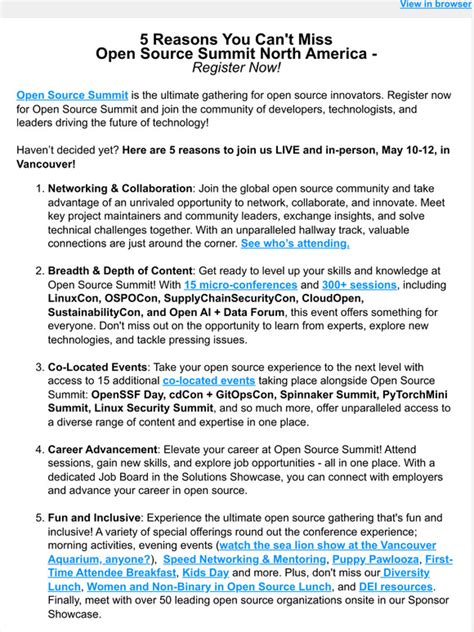 View in browser

5 Reasons You Can't Miss
Open Source Summit North America -
Register Now!

Open Source Summit is the ultimate gathering for open source innovators. Register now for Open Source Summit and join the community of developers, technologists, and leaders driving the future of technology!

Haven't decided yet? Here are 5 reasons to join us LIVE and in-person, May 10-12, in Vancouver!

1. Networking & Collaboration: Join the global open source community and take advantage of an unrivaled opportunity to network, collaborate, and innovate. Meet key project maintainers and community leaders, exchange insights, and solve technical challenges together. With an unparalleled hallway track, valuable connections are just around the corner. See who's attending.

2. Breadth & Depth of Content: Get ready to level up your skills and knowledge at Open Source Summit! With 15 micro-conferences and 300+ sessions, including LinuxCon, OSPOCon, SupplyChainSecurityCon, CloudOpen, SustainabilityCon, and Open AI + Data Forum, this event offers something for everyone. Don't miss out on the opportunity to learn from experts, explore new technologies, and tackle pressing issues.

3. Co-Located Events: Take your open source experience to the next level with access to 15 additional co-located events taking place alongside Open Source Summit: OpenSSF Day, cdCon + GitOpsCon, Spinnaker Summit, PyTorchMini Summit, Linux Security Summit, and so much more, offer unparalleled access to a diverse range of content and expertise in one place.

4. Career Advancement: Elevate your career at Open Source Summit! Attend sessions, gain new skills, and explore job opportunities - all in one place. With a dedicated Job Board in the Solutions Showcase, you can connect with employers and advance your career in open source.

5. Fun and Inclusive: Experience the ultimate open source gathering that's fun and inclusive! A variety of special offerings round out the conference experience; morning activities, evening events (watch the sea lion show at the Vancouver Aquarium, anyone?), Speed Networking & Mentoring, Puppy Pawlooza, First-Time Attendee Breakfast, Kids Day and more. Plus, don't miss our Diversity Lunch, Women and Non-Binary in Open Source Lunch, and DEI resources. Finally, meet with over 50 leading open source organizations onsite in our Sponsor Showcase.